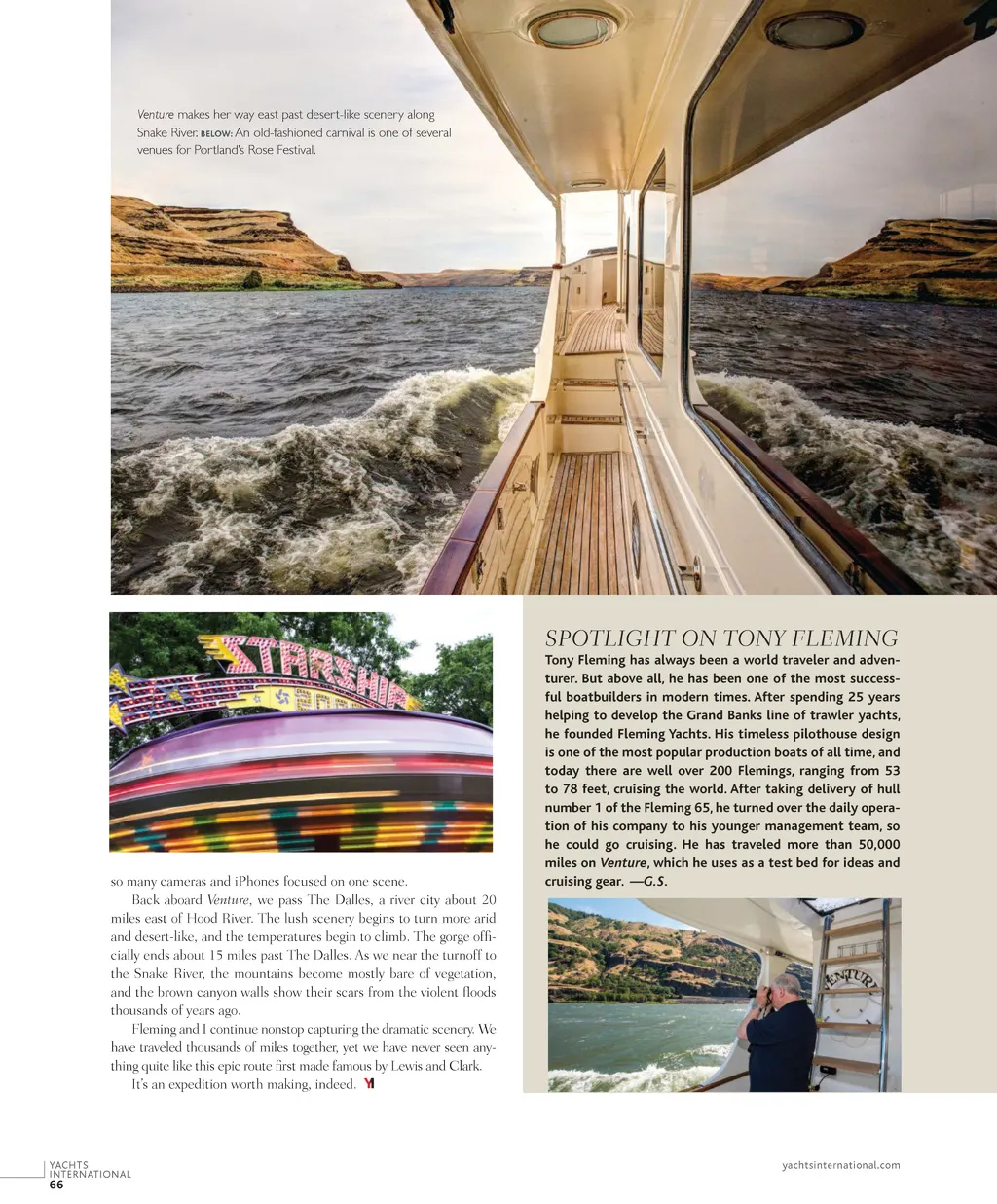 Venture makes her way east past desert-like scenery along Snake River. BELOW: An old-fashioned carnival is one of several venues for Portland's Rose Festival.

STARSHIP

so many cameras and iPhones focused on one scene.

Back aboard Venture, we pass The Dalles, a river city about 20 miles east of Hood River. The lush scenery begins to turn more arid and desert-like, and the temperatures begin to climb. The gorge officially ends about 15 miles past The Dalles. As we near the turnoff to the Snake River, the mountains become mostly bare of vegetation, and the brown canyon walls show their scars from the violent floods thousands of years ago.

Fleming and I continue nonstop capturing the dramatic scenery. We have traveled thousands of miles together, yet we have never seen anything quite like this epic route first made famous by Lewis and Clark.

It's an expedition worth making, indeed. YI

SPOTLIGHT ON TONY FLEMING

Tony Fleming has always been a world traveler and adventurer. But above all, he has been one of the most successful boatbuilders in modern times. After spending 25 years helping to develop the Grand Banks line of trawler yachts, he founded Fleming Yachts. His timeless pilothouse design is one of the most popular production boats of all time, and today there are well over 200 Flemings, ranging from 53 to 78 feet, cruising the world. After taking delivery of hull number 1 of the Fleming 65, he turned over the daily operation of his company to his younger management team, so he could go cruising. He has traveled more than 50,000 miles on Venture, which he uses as a test bed for ideas and cruising gear. —G.S.

VENTURE

YACHTS INTERNATIONAL
66

yachtsinternational.com